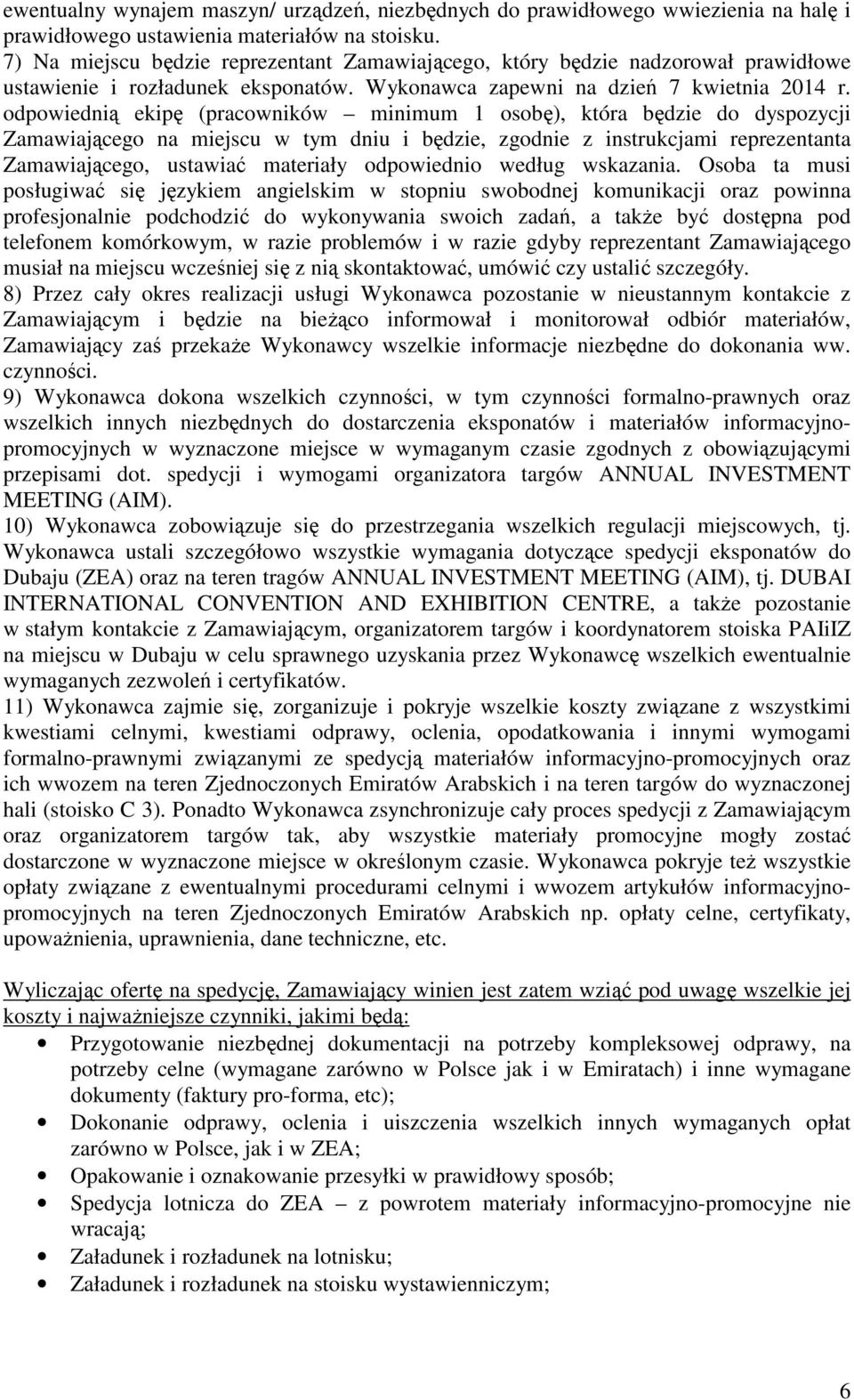 ewentualny wynajem maszyn/ urządzeń, niezbędnych do prawidłowego wwiezienia na halę i prawidłowego ustawienia materiałów na stoisku.
7) Na miejscu będzie reprezentant Zamawiającego, który będzie nadzorował prawidłowe ustawienie i rozładunek eksponatów. Wykonawca zapewni na dzień 7 kwietnia 2014 r. odpowiednią ekipę (pracowników – minimum 1 osobę), która będzie do dyspozycji Zamawiającego na miejscu w tym dniu i będzie, zgodnie z instrukcjami reprezentanta Zamawiającego, ustawiać materiały odpowiednio według wskazania. Osoba ta musi posługiwać się językiem angielskim w stopniu swobodnej komunikacji oraz powinna profesjonalnie podchodzić do wykonywania swoich zadań, a także być dostępna pod telefonem komórkowym, w razie problemów i w razie gdyby reprezentant Zamawiającego musiał na miejscu wcześniej się z nią skontaktować, umówić czy ustalić szczegóły.
8) Przez cały okres realizacji usługi Wykonawca pozostanie w nieustannym kontakcie z Zamawiającym i będzie na bieżąco informował i monitorował odbiór materiałów, Zamawiający zaś przekaże Wykonawcy wszelkie informacje niezbędne do dokonania ww. czynności.
9) Wykonawca dokona wszelkich czynności, w tym czynności formalno-prawnych oraz wszelkich innych niezbędnych do dostarczenia eksponatów i materiałów informacyjno-promocyjnych w wyznaczone miejsce w wymaganym czasie zgodnych z obowiązującymi przepisami dot. spedycji i wymogami organizatora targów ANNUAL INVESTMENT MEETING (AIM).
10) Wykonawca zobowiązuje się do przestrzegania wszelkich regulacji miejscowych, tj. Wykonawca ustali szczegółowo wszystkie wymagania dotyczące spedycji eksponatów do Dubaju (ZEA) oraz na teren tragów ANNUAL INVESTMENT MEETING (AIM), tj. DUBAI INTERNATIONAL CONVENTION AND EXHIBITION CENTRE, a także pozostanie w stałym kontakcie z Zamawiającym, organizatorem targów i koordynatorem stoiska PAIiIZ na miejscu w Dubaju w celu sprawnego uzyskania przez Wykonawcę wszelkich ewentualnie wymaganych zezwoleń i certyfikatów.
11) Wykonawca zajmie się, zorganizuje i pokryje wszelkie koszty związane z wszystkimi kwestiami celnymi, kwestiami odprawy, oclenia, opodatkowania i innymi wymogami formalno-prawnymi związanymi ze spedycją materiałów informacyjno-promocyjnych oraz ich wwozem na teren Zjednoczonych Emiratów Arabskich i na teren targów do wyznaczonej hali (stoisko C 3). Ponadto Wykonawca zsynchronizuje cały proces spedycji z Zamawiającym oraz organizatorem targów tak, aby wszystkie materiały promocyjne mogły zostać dostarczone w wyznaczone miejsce w określonym czasie. Wykonawca pokryje też wszystkie opłaty związane z ewentualnymi procedurami celnymi i wwozem artykułów informacyjno-promocyjnych na teren Zjednoczonych Emiratów Arabskich np. opłaty celne, certyfikaty, upoważnienia, uprawnienia, dane techniczne, etc.

Wyliczając ofertę na spedycję, Zamawiający winien jest zatem wziąć pod uwagę wszelkie jej koszty i najważniejsze czynniki, jakimi będą:
• Przygotowanie niezbędnej dokumentacji na potrzeby kompleksowej odprawy, na potrzeby celne (wymagane zarówno w Polsce jak i w Emiratach) i inne wymagane dokumenty (faktury pro-forma, etc);
• Dokonanie odprawy, oclenia i uiszczenia wszelkich innych wymaganych opłat zarówno w Polsce, jak i w ZEA;
• Opakowanie i oznakowanie przesyłki w prawidłowy sposób;
• Spedycja lotnicza do ZEA – z powrotem materiały informacyjno-promocyjne nie wracają;
• Załadunek i rozładunek na lotnisku;
• Załadunek i rozładunek na stoisku wystawienniczym;

6